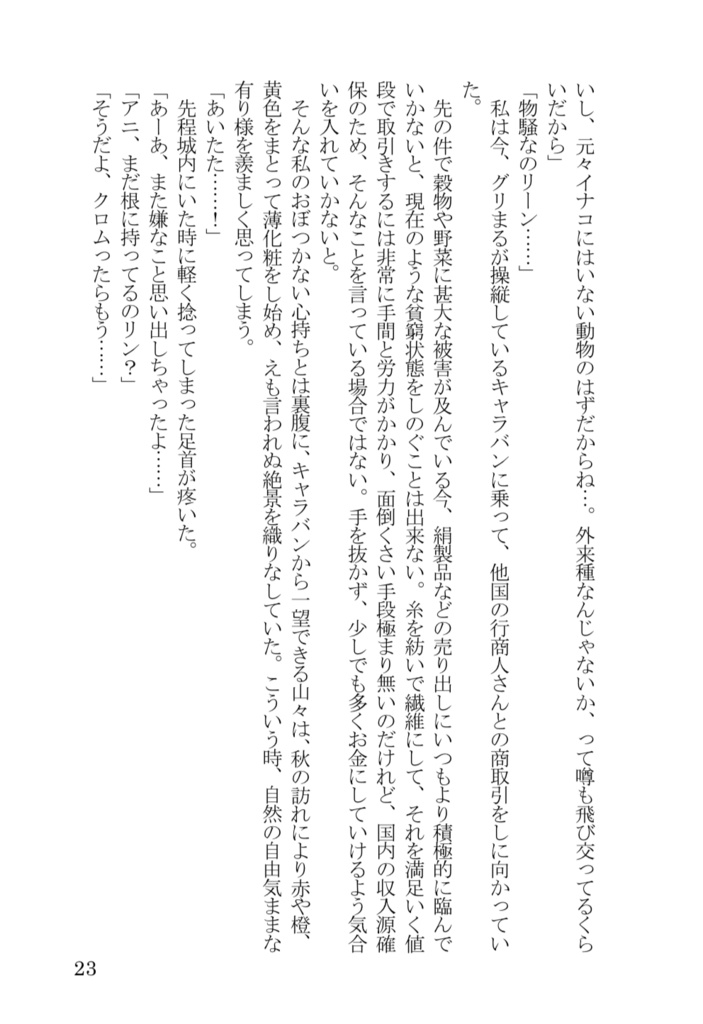 いし、元々イナコにはいない動物のはずだからね…。外来種なんじゃないか、って噂も飛び交ってるくらいだから」

「物騒なのリーン……」

私は今、グリまるが操縦しているキャラバンに乗って、他国の行商人さんとの商取引をしに向かっていた。

先の件で穀物や野菜に甚大な被害が及んでいる今、絹製品などの売り出しにいつもより積極的に臨んでいかないと、現在のような貧窮状態をしのぐことは出来ない。糸を紡いで繊維にして、それを満足いく値段で取引きするには非常に手間と労力がかかり、面倒くさい手段極まり無いのだけれど、国内の収入源確保のため、そんなことを言っている場合ではない。手を抜かず、少しでも多くお金にしていけるよう気合いを入れていかないと。

そんな私のおぼつかない心持ちとは裏腹に、キャラバンから一望できる山々は、秋の訪れにより赤や橙、黄色をまとって薄化粧をし始め、えも言われぬ絶景を織りなしていた。こういう時、自然の自由気ままな有り様を羨ましく思ってしまう。

「あいたた……！」

先程城内にいた時に軽く捻ってしまった足首が疼いた。

「あーあ、また嫌なこと思い出しちゃったよ……」

「アニ、まだ根に持ってるのリン？」

「そうだよ、クロムったらもう……」

23